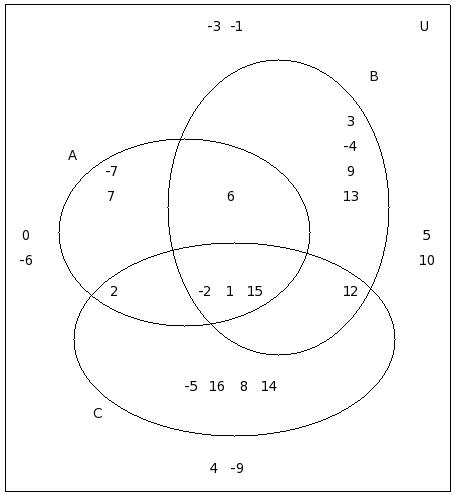 -3 -1

U

B

3
-4
9
13

A
-7
7

6

0
-6

5
10

2

-2 1 15

12

-5 16 8 14

C

4 -9